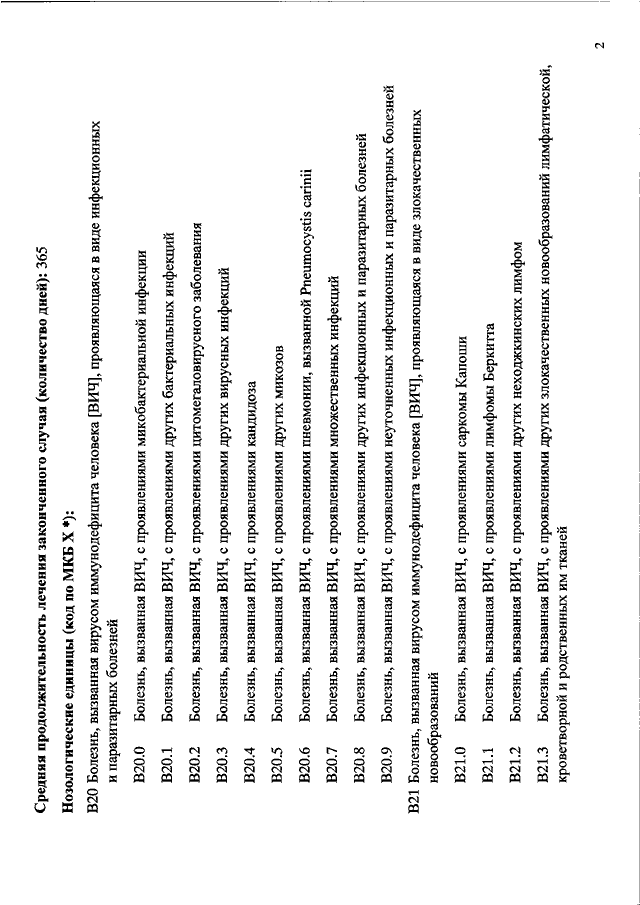 Средняя продолжительность лечения законченного случая (количество дней): 365

Нозологические единицы (код по МКБ X *):

B20 Болезнь, вызванная вирусом иммунодефицита человека [ВИЧ], проявляющаяся в виде инфекционных и паразитарных болезней

B20.0 Болезнь, вызванная ВИЧ, с проявлениями микобактериальной инфекции

B20.1 Болезнь, вызванная ВИЧ, с проявлениями других бактериальных инфекций

B20.2 Болезнь, вызванная ВИЧ, с проявлениями цитомегаловирусного заболевания

B20.3 Болезнь, вызванная ВИЧ, с проявлениями других вирусных инфекций

B20.4 Болезнь, вызванная ВИЧ, с проявлениями кандидоза

B20.5 Болезнь, вызванная ВИЧ, с проявлениями других микозов

B20.6 Болезнь, вызванная ВИЧ, с проявлениями пневмонии, вызванной Pneumocystis carinii

B20.7 Болезнь, вызванная ВИЧ, с проявлениями множественных инфекций

B20.8 Болезнь, вызванная ВИЧ, с проявлениями других инфекционных и паразитарных болезней

B20.9 Болезнь, вызванная ВИЧ, с проявлениями неуточненных инфекционных и паразитарных болезней

B21 Болезнь, вызванная вирусом иммунодефицита человека [ВИЧ], проявляющаяся в виде злокачественных новообразований

B21.0 Болезнь, вызванная ВИЧ, с проявлениями саркомы Капоши

B21.1 Болезнь, вызванная ВИЧ, с проявлениями лимфомы Беркитта

B21.2 Болезнь, вызванная ВИЧ, с проявлениями других неходжкинских лимфом

B21.3 Болезнь, вызванная ВИЧ, с проявлениями других злокачественных новообразований лимфатической, кроветворной и родственных им тканей

2